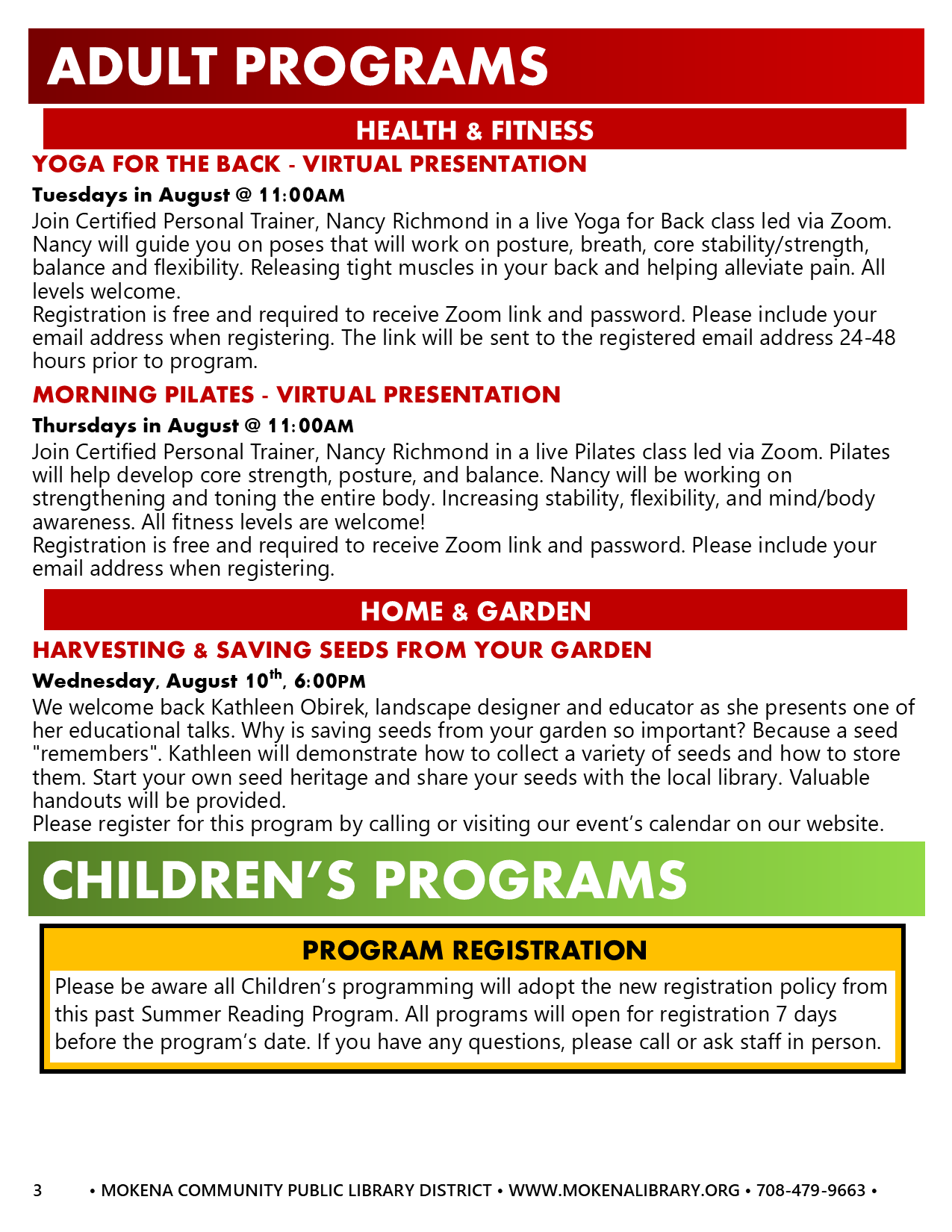 ADULT PROGRAMS

HEALTH & FITNESS

YOGA FOR THE BACK - VIRTUAL PRESENTATION

Tuesdays in August @ 11:00AM

Join Certified Personal Trainer, Nancy Richmond in a live Yoga for Back class led via Zoom. Nancy will guide you on poses that will work on posture, breath, core stability/strength, balance and flexibility. Releasing tight muscles in your back and helping alleviate pain. All levels welcome.
Registration is free and required to receive Zoom link and password. Please include your email address when registering. The link will be sent to the registered email address 24-48 hours prior to program.

MORNING PILATES - VIRTUAL PRESENTATION

Thursdays in August @ 11:00AM

Join Certified Personal Trainer, Nancy Richmond in a live Pilates class led via Zoom. Pilates will help develop core strength, posture, and balance. Nancy will be working on strengthening and toning the entire body. Increasing stability, flexibility, and mind/body awareness. All fitness levels are welcome!
Registration is free and required to receive Zoom link and password. Please include your email address when registering.

HOME & GARDEN

HARVESTING & SAVING SEEDS FROM YOUR GARDEN

Wednesday, August 10$^{th}$, 6:00PM

We welcome back Kathleen Obirek, landscape designer and educator as she presents one of her educational talks. Why is saving seeds from your garden so important? Because a seed "remembers". Kathleen will demonstrate how to collect a variety of seeds and how to store them. Start your own seed heritage and share your seeds with the local library. Valuable handouts will be provided.
Please register for this program by calling or visiting our event's calendar on our website.

CHILDREN'S PROGRAMS

PROGRAM REGISTRATION

Please be aware all Children's programming will adopt the new registration policy from this past Summer Reading Program. All programs will open for registration 7 days before the program's date. If you have any questions, please call or ask staff in person.

3 • MOKENA COMMUNITY PUBLIC LIBRARY DISTRICT • WWW.MOKENALIBRARY.ORG • 708-479-9663 •